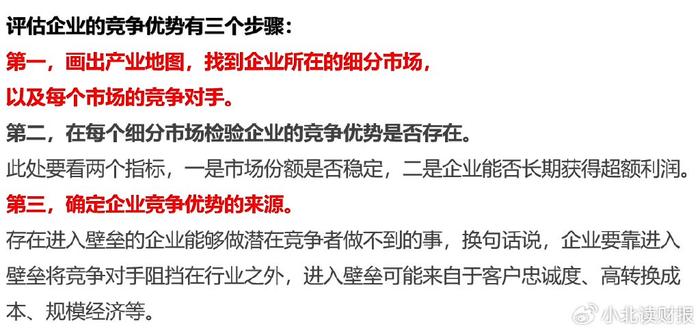 评估企业的竞争优势有三个步骤：
第一，画出产业地图，找到企业所在的细分市场，以及每个市场的竞争对手。
第二，在每个细分市场检验企业的竞争优势是否存在。
此处要看两个指标，一是市场份额是否稳定，二是企业能否长期获得超额利润。
第三，确定企业竞争优势的来源。
存在进入壁垒的企业能够做潜在竞争者做不到的事，换句话说，企业要靠进入壁垒将竞争对手阻挡在行业之外，进入壁垒可能来自于客户忠诚度、高转换成本、规模经济等。
小北读财报